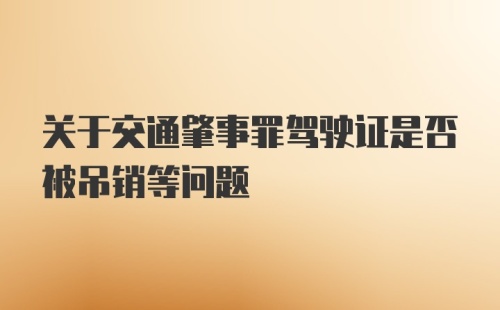 关于交通肇事罪驾驶证是否被吊销等问题